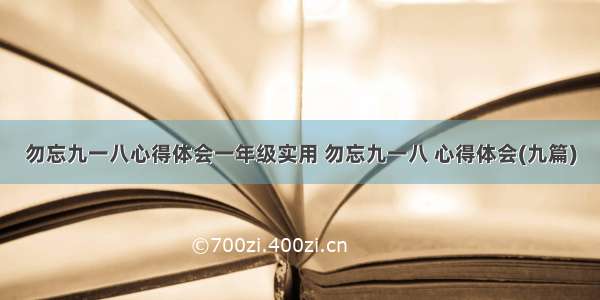 勿忘九一八心得体会一年级实用 勿忘九一八 心得体会(九篇)

©700zi.400zi.cn